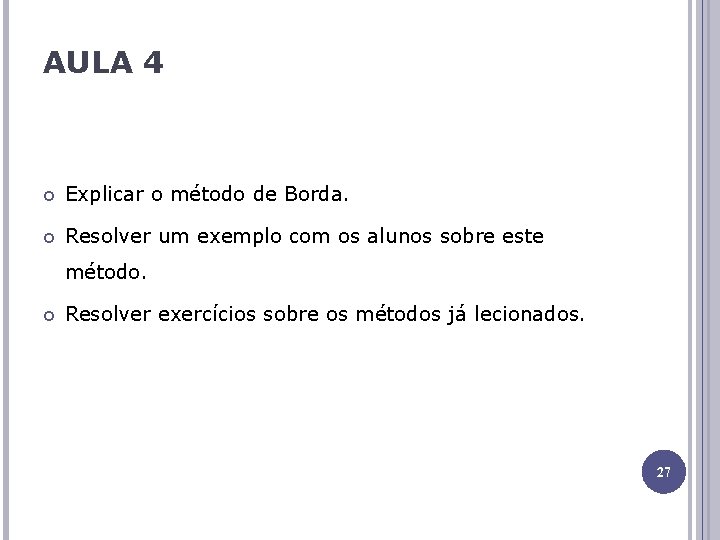 AULA 4

Explicar o método de Borda.

Resolver um exemplo com os alunos sobre este método.

Resolver exercícios sobre os métodos já lecionados.

27